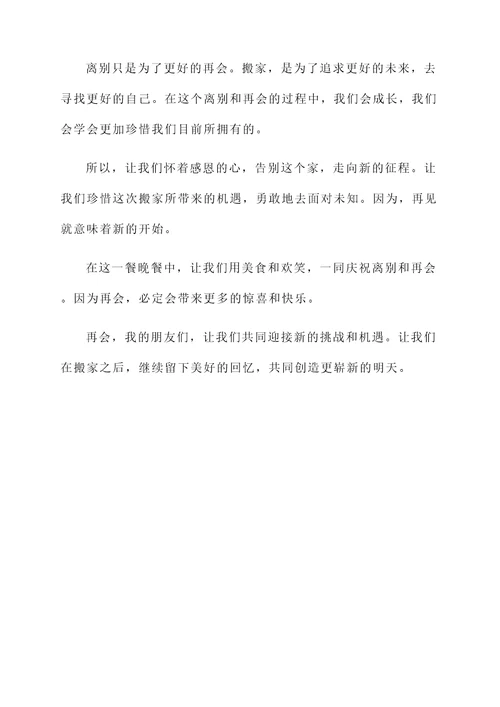 离别只是为了更好的再会。搬家，是为了追求更好的未来，去寻找更好的自己。在这个离别和再会的过程中，我们会成长，我们会学会更加珍惜我们目前所拥有的。

所以，让我们怀着感恩的心，告别这个家，走向新的征程。让我们珍惜这次搬家所带来的机遇，勇敢地去面对未知。因为，再见就意味着新的开始。

在这一餐晚餐中，让我们用美食和欢笑，一同庆祝离别和再会。因为再会，必定会带来更多的惊喜和快乐。

再会，我的朋友们，让我们共同迎接新的挑战和机遇。让我们在搬家之后，继续留下美好的回忆，共同创造更崭新的明天。